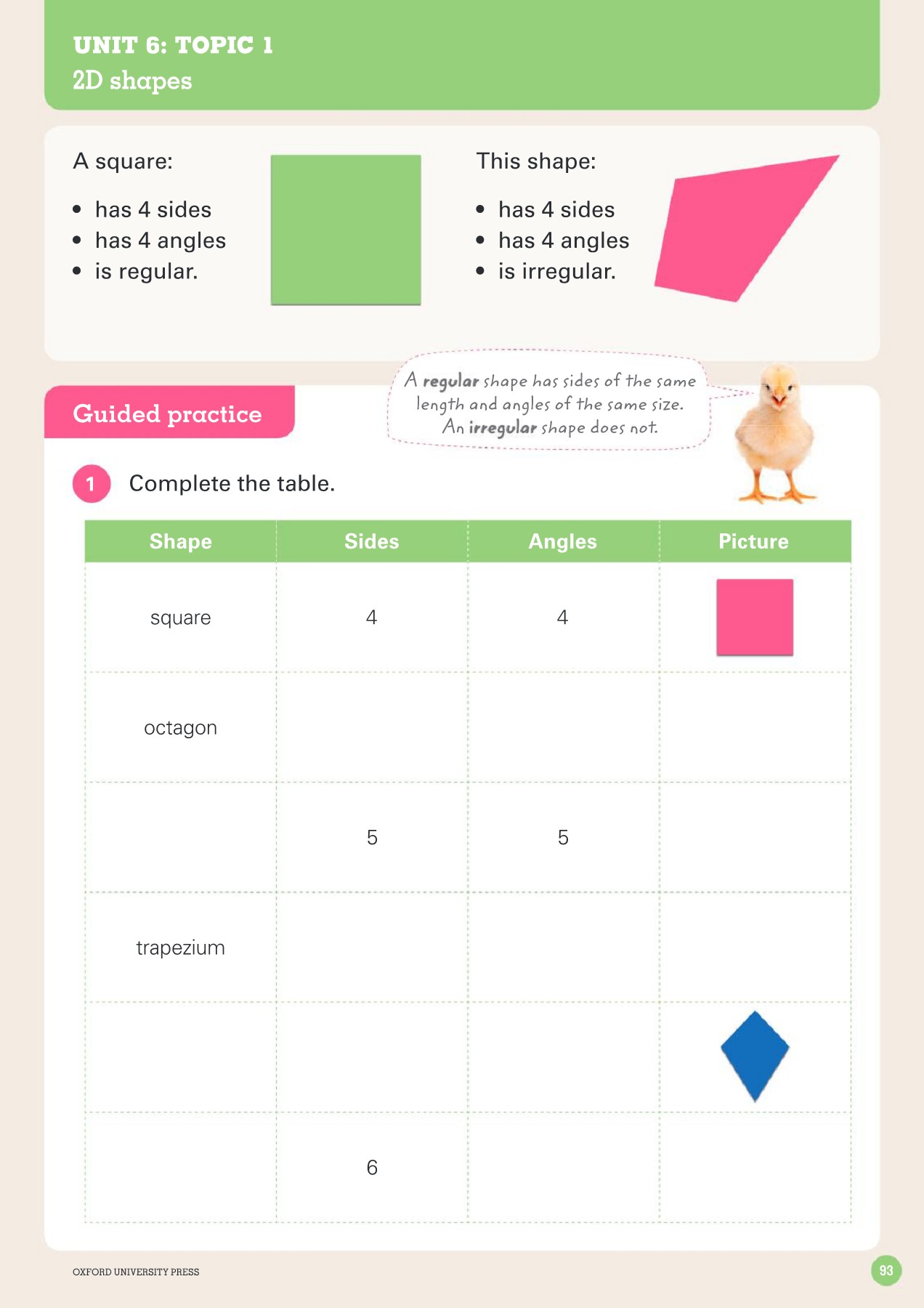 UNIT 6: TOPIC 1
2D shapes

A square:
• has 4 sides
• has 4 angles
• is regular.

This shape:
• has 4 sides
• has 4 angles
• is irregular.

Guided practice

A regular shape has sides of the same length and angles of the same size. An irregular shape does not.

1 Complete the table.

| Shape | Sides | Angles | Picture |
|---|---|---|---|
| square | 4 | 4 | |
| octagon | | | |
| | 5 | 5 | |
| trapezium | | | |
| | | | |
| | 6 | | |

OXFORD UNIVERSITY PRESS

93